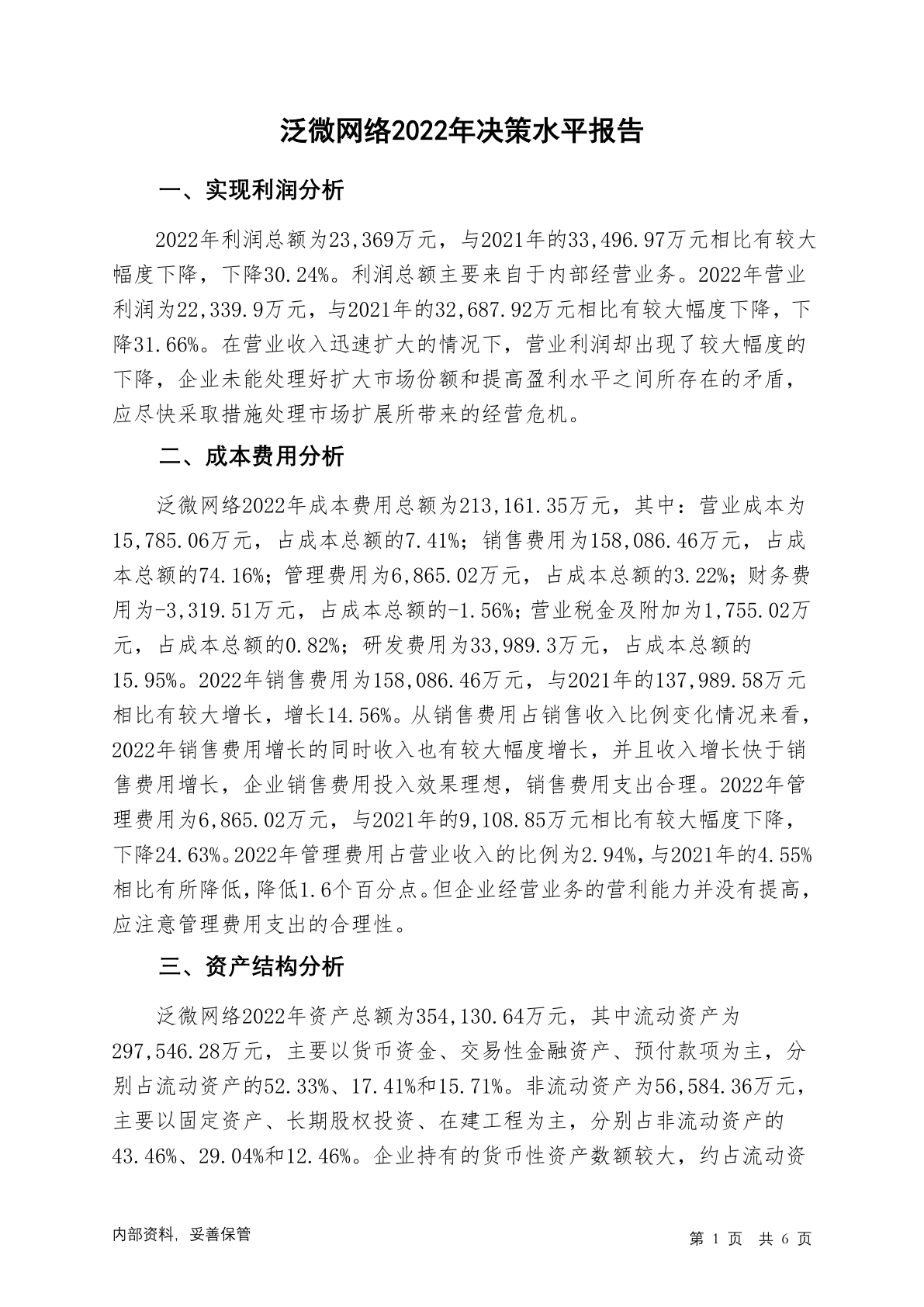 泛微网络2022年决策水平报告

一、实现利润分析

2022年利润总额为23,369万元，与2021年的33,496.97万元相比有较大幅度下降，下降30.24%。利润总额主要来自于内部经营业务。2022年营业利润为22,339.9万元，与2021年的32,687.92万元相比有较大幅度下降，下降31.66%。在营业收入迅速扩大的情况下，营业利润却出现了较大幅度的下降，企业未能处理好扩大市场份额和提高盈利水平之间所存在的矛盾，应尽快采取措施处理市场扩展所带来的经营危机。

二、成本费用分析

泛微网络2022年成本费用总额为213,161.35万元，其中：营业成本为15,785.06万元，占成本总额的7.41%；销售费用为158,086.46万元，占成本总额的74.16%；管理费用为6,865.02万元，占成本总额的3.22%；财务费用为-3,319.51万元，占成本总额的-1.56%；营业税金及附加为1,755.02万元，占成本总额的0.82%；研发费用为33,989.3万元，占成本总额的15.95%。2022年销售费用为158,086.46万元，与2021年的137,989.58万元相比有较大增长，增长14.56%。从销售费用占销售收入比例变化情况来看，2022年销售费用增长的同时收入也有较大幅度增长，并且收入增长快于销售费用增长，企业销售费用投入效果理想，销售费用支出合理。2022年管理费用为6,865.02万元，与2021年的9,108.85万元相比有较大幅度下降，下降24.63%。2022年管理费用占营业收入的比例为2.94%，与2021年的4.55%相比有所降低，降低1.6个百分点。但企业经营业务的营利能力并没有提高，应注意管理费用支出的合理性。

三、资产结构分析

泛微网络2022年资产总额为354,130.64万元，其中流动资产为297,546.28万元，主要以货币资金、交易性金融资产、预付款项为主，分别占流动资产的52.33%、17.41%和15.71%。非流动资产为56,584.36万元，主要以固定资产、长期股权投资、在建工程为主，分别占非流动资产的43.46%、29.04%和12.46%。企业持有的货币性资产数额较大，约占流动资

内部资料，妥善保管 第 1 页 共 6 页